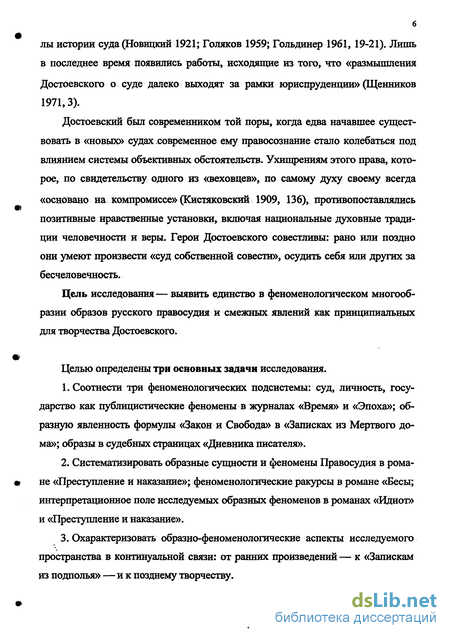 6

лы истории суда (Новицкий 1921; Голяков 1959; Гольдинер 1961, 19-21). Лишь в последнее время появились работы, исходящие из того, что «размышления Достоевского о суде далеко выходят за рамки юриспруденции» (Щенников 1971, 3).

Достоевский был современником той поры, когда едва начавшее существовать в «новых» судах современное ему правосознание стало колебаться под влиянием системы объективных обстоятельств. Ухищрениям этого права, которое, по свидетельству одного из «веховцев», по самому духу своему всегда «основано на компромиссе» (Кистяковский 1909, 136), противопоставлялись позитивные нравственные установки, включая национальные духовные традиции человечности и веры. Герои Достоевского совестливы: рано или поздно они умеют произвести «суд собственной совести», осудить себя или других за бесчеловечность.

Цель исследования — выявить единство в феноменологическом многообразии образов русского правосудия и смежных явлений как принципиальных для творчества Достоевского.

Целью определены три основных задачи исследования.

1. Соотнести три феноменологических подсистемы: суд, личность, государство как публицистические феномены в журналах «Время» и «Эпоха»; образную явленность формулы «Закон и Свобода» в «Записках из Мертвого дома»; образы в судебных страницах «Дневника писателя».

2. Систематизировать образные сущности и феномены Правосудия в романе «Преступление и наказание»; феноменологические ракурсы в романе «Бесы; интерпретационное поле исследуемых образных феноменов в романах «Идиот» и «Преступление и наказание».

3. Охарактеризовать образно-феноменологические аспекты исследуемого пространства в континуальной связи: от ранних произведений — к «Запискам из подполья» — и к позднему творчеству.

dsLib.net
библиотека диссертаций